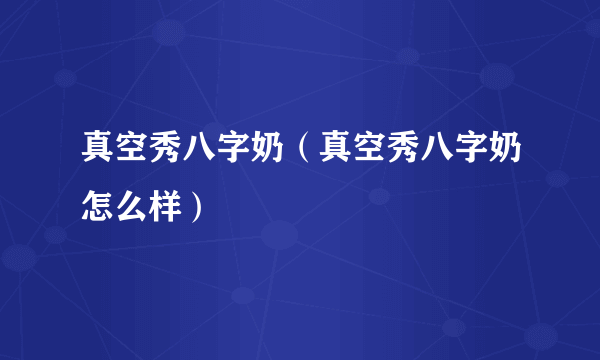 真空秀八字奶（真空秀八字奶怎么样）